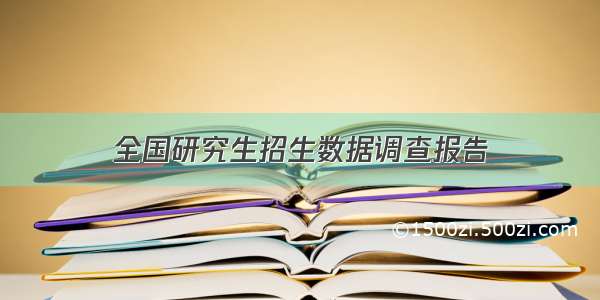 全国研究生招生数据调查报告

©1500zi.500zi.com